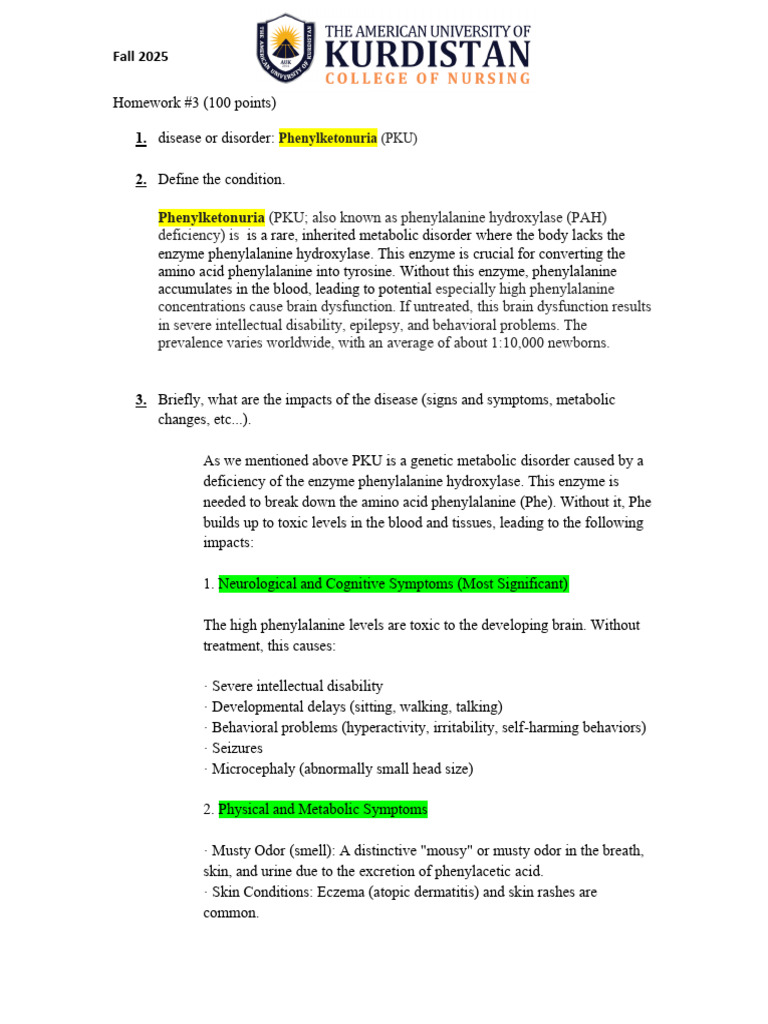 Fall 2025

THE AMERICAN UNIVERSITY OF KURDISTAN
COLLEGE OF NURSING

Homework #3 (100 points)

1. disease or disorder: Phenylketonuria (PKU)

2. Define the condition.

Phenylketonuria (PKU; also known as phenylalanine hydroxylase (PAH) deficiency) is is a rare, inherited metabolic disorder where the body lacks the enzyme phenylalanine hydroxylase. This enzyme is crucial for converting the amino acid phenylalanine into tyrosine. Without this enzyme, phenylalanine accumulates in the blood, leading to potential especially high phenylalanine concentrations cause brain dysfunction. If untreated, this brain dysfunction results in severe intellectual disability, epilepsy, and behavioral problems. The prevalence varies worldwide, with an average of about 1:10,000 newborns.

3. Briefly, what are the impacts of the disease (signs and symptoms, metabolic changes, etc...).

As we mentioned above PKU is a genetic metabolic disorder caused by a deficiency of the enzyme phenylalanine hydroxylase. This enzyme is needed to break down the amino acid phenylalanine (Phe). Without it, Phe builds up to toxic levels in the blood and tissues, leading to the following impacts:

1. Neurological and Cognitive Symptoms (Most Significant)

The high phenylalanine levels are toxic to the developing brain. Without treatment, this causes:

· Severe intellectual disability
· Developmental delays (sitting, walking, talking)
· Behavioral problems (hyperactivity, irritability, self-harming behaviors)
· Seizures
· Microcephaly (abnormally small head size)

2. Physical and Metabolic Symptoms

· Musty Odor (smell): A distinctive "mousy" or musty odor in the breath, skin, and urine due to the excretion of phenylacetic acid.
· Skin Conditions: Eczema (atopic dermatitis) and skin rashes are common.